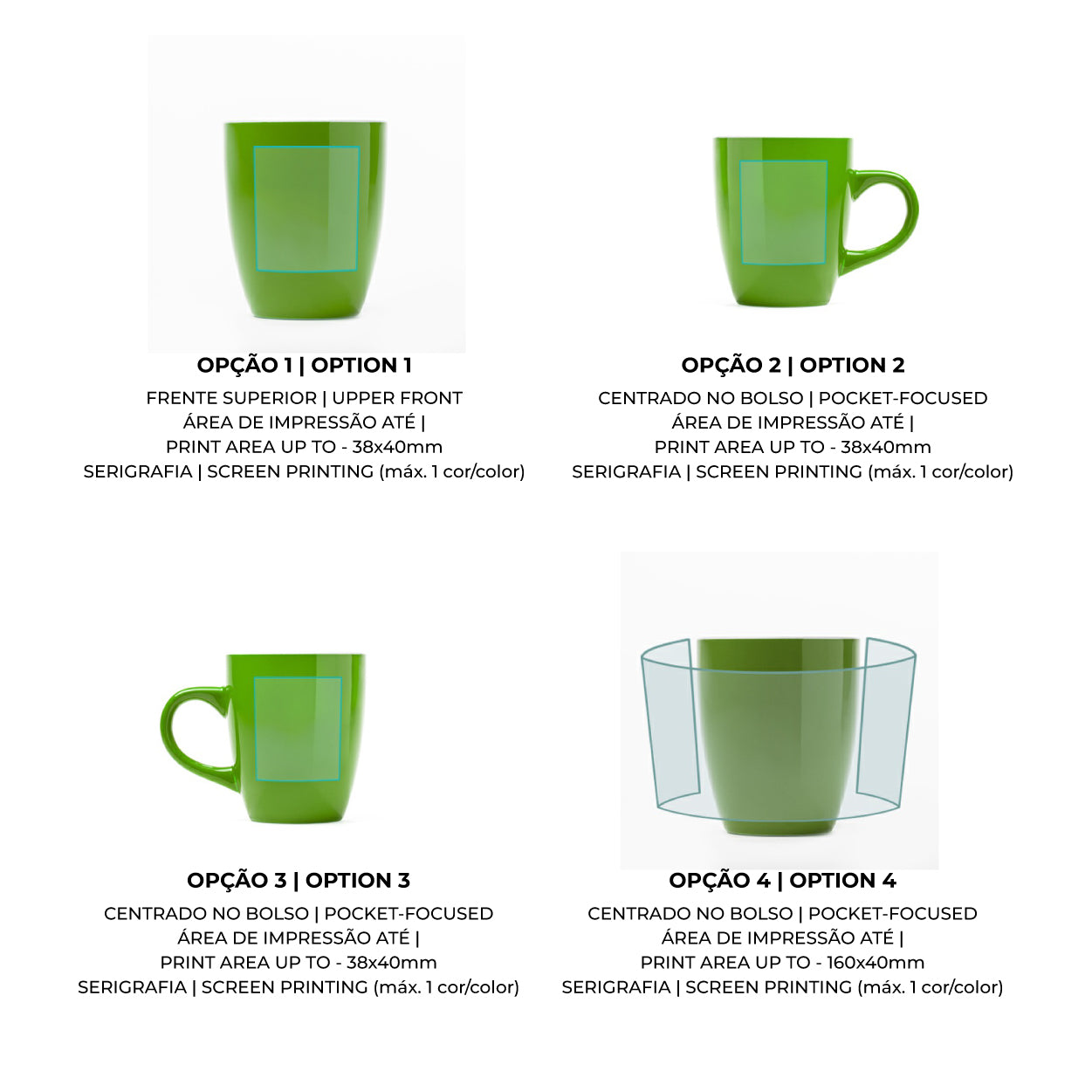 OPÇÃO 1 | OPTION 1
FRENTE SUPERIOR | UPPER FRONT
ÁREA DE IMPRESSÃO ATÉ |
PRINT AREA UP TO - 38x40mm
SERIGRAFIA | SCREEN PRINTING (máx. 1 cor/color)

OPÇÃO 2 | OPTION 2
CENTRADO NO BOLSO | POCKET-FOCUSED
ÁREA DE IMPRESSÃO ATÉ |
PRINT AREA UP TO - 38x40mm
SERIGRAFIA | SCREEN PRINTING (máx. 1 cor/color)

OPÇÃO 3 | OPTION 3
CENTRADO NO BOLSO | POCKET-FOCUSED
ÁREA DE IMPRESSÃO ATÉ |
PRINT AREA UP TO - 38x40mm
SERIGRAFIA | SCREEN PRINTING (máx. 1 cor/color)

OPÇÃO 4 | OPTION 4
CENTRADO NO BOLSO | POCKET-FOCUSED
ÁREA DE IMPRESSÃO ATÉ |
PRINT AREA UP TO - 160x40mm
SERIGRAFIA | SCREEN PRINTING (máx. 1 cor/color)